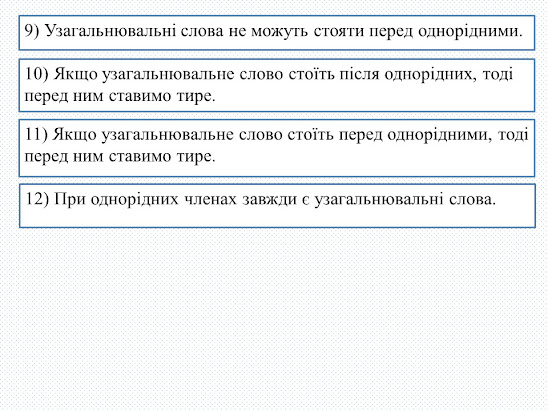 9) Узагальнювальні слова не можуть стояти перед однорідними.

10) Якщо узагальнювальне слово стоїть після однорідних, тоді перед ним ставимо тире.

11) Якщо узагальнювальне слово стоїть перед однорідними, тоді перед ним ставимо тире.

12) При однорідних членах завжди є узагальнювальні слова.